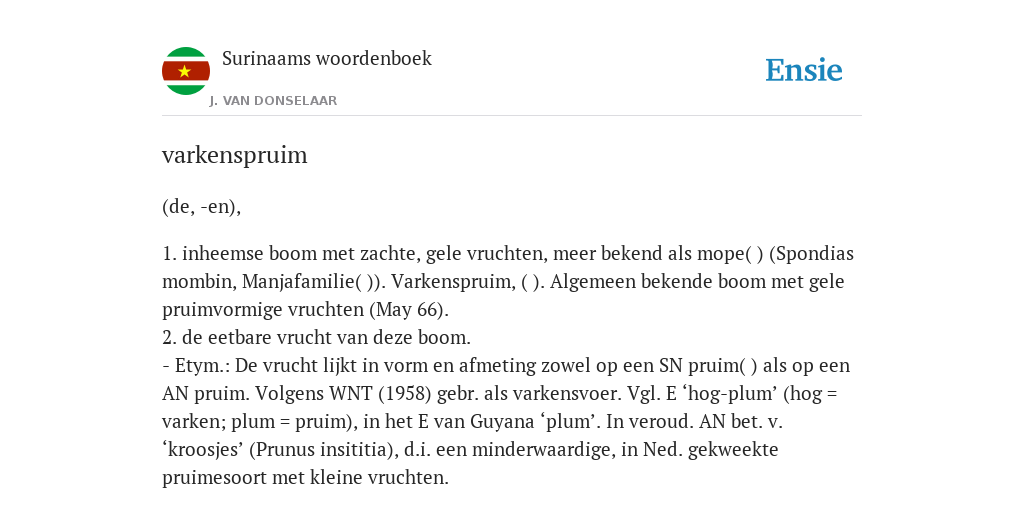 Surinaams woordenboek
J. VAN DONSELAAR

Ensie

varkenspruim

(de, -en),

1. inheemse boom met zachte, gele vruchten, meer bekend als mope( ) (Spondias mombin, Manjafamilie( )). Varkenspruim, ( ). Algemeen bekende boom met gele pruimvormige vruchten (May 66).
2. de eetbare vrucht van deze boom.
- Etym.: De vrucht lijkt in vorm en afmeting zowel op een SN pruim( ) als op een AN pruim. Volgens WNT (1958) gebr. als varkensvoer. Vgl. E ‘hog-plum’ (hog = varken; plum = pruim), in het E van Guyana ‘plum’. In veroud. AN bet. v. ‘kroosjes’ (Prunus insititia), d.i. een minderwaardige, in Ned. gekweekte pruimesoort met kleine vruchten.